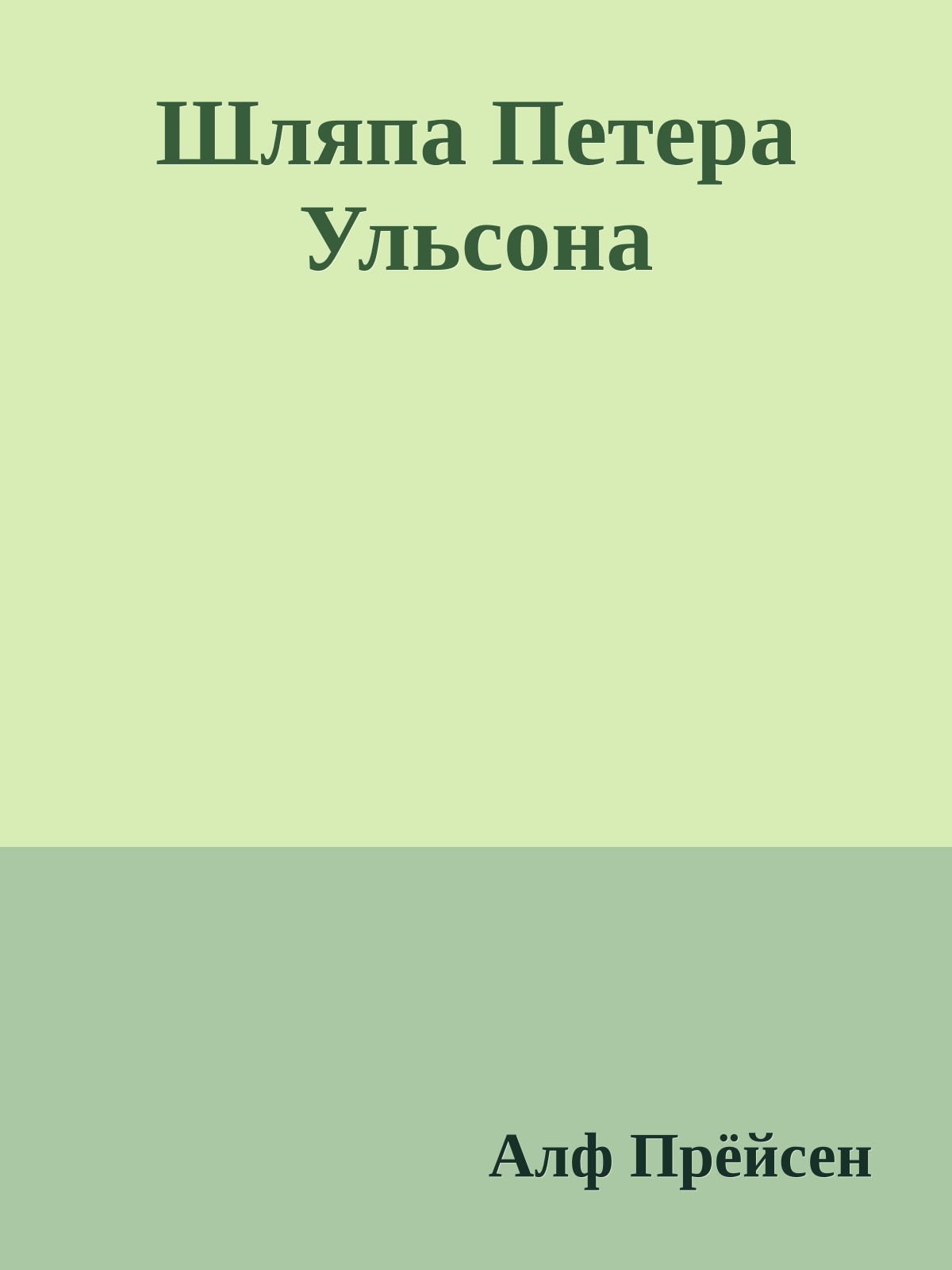 Шляпа Петера Ульсона

Алф Прёйсен